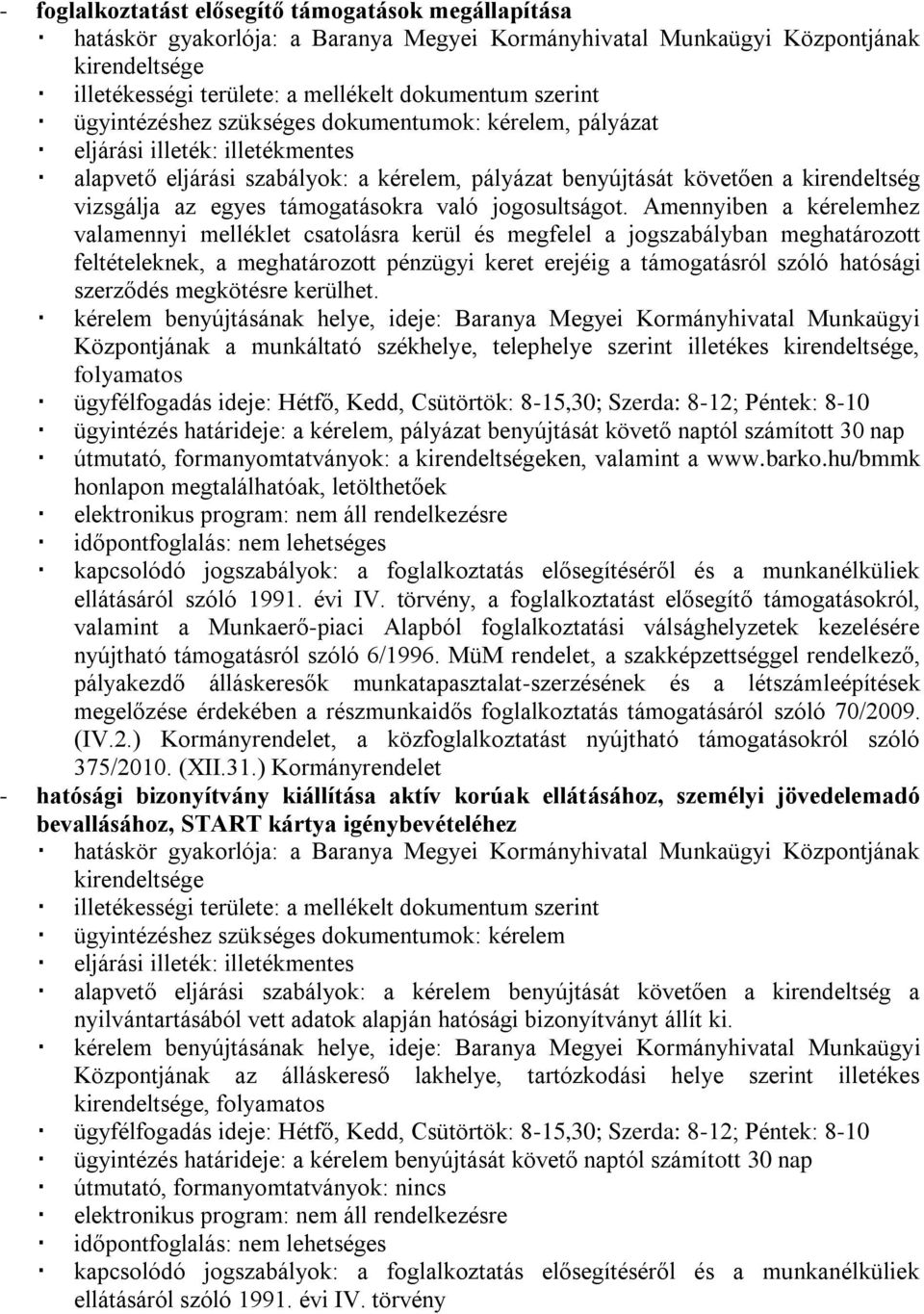 - foglalkoztatást elősegítő támogatások megállapítása
· hatáskör gyakorlója: a Baranya Megyei Kormányhivatal Munkaügyi Központjának kirendeltsége
· illetékességi területe: a mellékelt dokumentum szerint
· ügyintézéshez szükséges dokumentumok: kérelem, pályázat
· eljárási illeték: illetékmentes
· alapvető eljárási szabályok: a kérelem, pályázat benyújtását követően a kirendeltség vizsgálja az egyes támogatásokra való jogosultságot. Amennyiben a kérelemhez valamennyi melléklet csatolásra kerül és megfelel a jogszabályban meghatározott feltételeknek, a meghatározott pénzügyi keret erejéig a támogatásról szóló hatósági szerződés megkötésre kerülhet.
· kérelem benyújtásának helye, ideje: Baranya Megyei Kormányhivatal Munkaügyi Központjának a munkáltató székhelye, telephelye szerint illetékes kirendeltsége, folyamatos
· ügyfélfogadás ideje: Hétfő, Kedd, Csütörtök: 8-15,30; Szerda: 8-12; Péntek: 8-10
· ügyintézés határideje: a kérelem, pályázat benyújtását követő naptól számított 30 nap
· útmutató, formanyomtatványok: a kirendeltségeken, valamint a www.barko.hu/bmmk honlapon megtalálhatóak, letölthetőek
· elektronikus program: nem áll rendelkezésre
· időpontfoglalás: nem lehetséges
· kapcsolódó jogszabályok: a foglalkoztatás elősegítéséről és a munkanélküliek ellátásáról szóló 1991. évi IV. törvény, a foglalkoztatást elősegítő támogatásokról, valamint a Munkaerő-piaci Alapból foglalkoztatási válsághelyzetek kezelésére nyújtható támogatásról szóló 6/1996. MüM rendelet, a szakképzettséggel rendelkező, pályakezdő álláskeresők munkatapasztalat-szerzésének és a létszámleépítések megelőzése érdekében a részmunkaidős foglalkoztatás támogatásáról szóló 70/2009. (IV.2.) Kormányrendelet, a közfoglalkoztatást nyújtható támogatásokról szóló 375/2010. (XII.31.) Kormányrendelet
- hatósági bizonyítvány kiállítása aktív korúak ellátásához, személyi jövedelemadó bevallásához, START kártya igénybevételéhez
· hatáskör gyakorlója: a Baranya Megyei Kormányhivatal Munkaügyi Központjának kirendeltsége
· illetékességi területe: a mellékelt dokumentum szerint
· ügyintézéshez szükséges dokumentumok: kérelem
· eljárási illeték: illetékmentes
· alapvető eljárási szabályok: a kérelem benyújtását követően a kirendeltség a nyilvántartásából vett adatok alapján hatósági bizonyítványt állít ki.
· kérelem benyújtásának helye, ideje: Baranya Megyei Kormányhivatal Munkaügyi Központjának az álláskereső lakhelye, tartózkodási helye szerint illetékes kirendeltsége, folyamatos
· ügyfélfogadás ideje: Hétfő, Kedd, Csütörtök: 8-15,30; Szerda: 8-12; Péntek: 8-10
· ügyintézés határideje: a kérelem benyújtását követő naptól számított 30 nap
· útmutató, formanyomtatványok: nincs
· elektronikus program: nem áll rendelkezésre
· időpontfoglalás: nem lehetséges
· kapcsolódó jogszabályok: a foglalkoztatás elősegítéséről és a munkanélküliek ellátásáról szóló 1991. évi IV. törvény